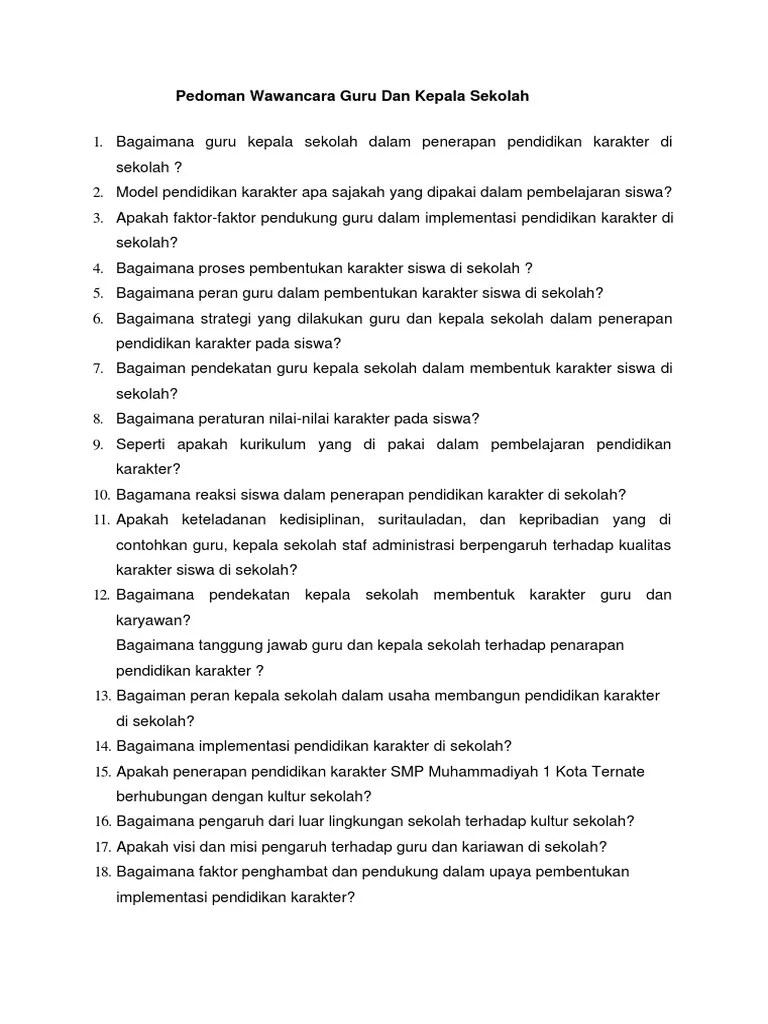 Pedoman Wawancara Guru Dan Kepala Sekolah

1. Bagaimana guru kepala sekolah dalam penerapan pendidikan karakter di sekolah ?
2. Model pendidikan karakter apa sajakah yang dipakai dalam pembelajaran siswa?
3. Apakah faktor-faktor pendukung guru dalam implementasi pendidikan karakter di sekolah?
4. Bagaimana proses pembentukan karakter siswa di sekolah ?
5. Bagaimana peran guru dalam pembentukan karakter siswa di sekolah?
6. Bagaimana strategi yang dilakukan guru dan kepala sekolah dalam penerapan pendidikan karakter pada siswa?
7. Bagaiman pendekatan guru kepala sekolah dalam membentuk karakter siswa di sekolah?
8. Bagaimana peraturan nilai-nilai karakter pada siswa?
9. Seperti apakah kurikulum yang di pakai dalam pembelajaran pendidikan karakter?
10. Bagamana reaksi siswa dalam penerapan pendidikan karakter di sekolah?
11. Apakah keteladanan kedisiplinan, suritauladan, dan kepribadian yang di contohkan guru, kepala sekolah staf administrasi berpengaruh terhadap kualitas karakter siswa di sekolah?
12. Bagaimana pendekatan kepala sekolah membentuk karakter guru dan karyawan?
Bagaimana tanggung jawab guru dan kepala sekolah terhadap penarapan pendidikan karakter ?
13. Bagaiman peran kepala sekolah dalam usaha membangun pendidikan karakter di sekolah?
14. Bagaimana implementasi pendidikan karakter di sekolah?
15. Apakah penerapan pendidikan karakter SMP Muhammadiyah 1 Kota Ternate berhubungan dengan kultur sekolah?
16. Bagaimana pengaruh dari luar lingkungan sekolah terhadap kultur sekolah?
17. Apakah visi dan misi pengaruh terhadap guru dan kariawan di sekolah?
18. Bagaimana faktor penghambat dan pendukung dalam upaya pembentukan implementasi pendidikan karakter?